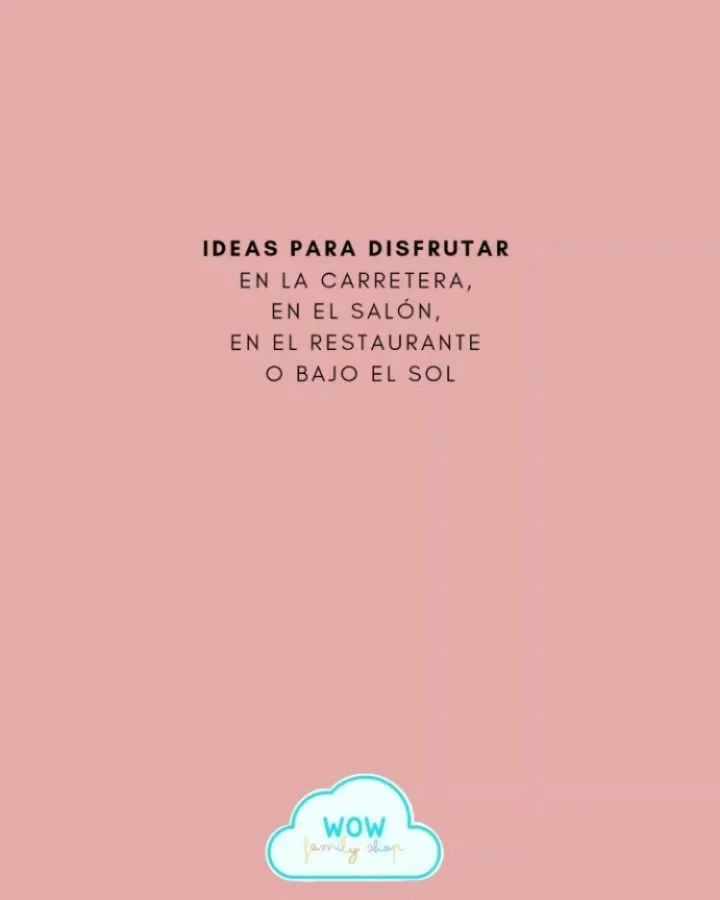 IDEAS PARA DISFRUTAR
EN LA CARRETERA,
EN EL SALÓN,
EN EL RESTAURANTE
O BAJO EL SOL

WOW
family shop